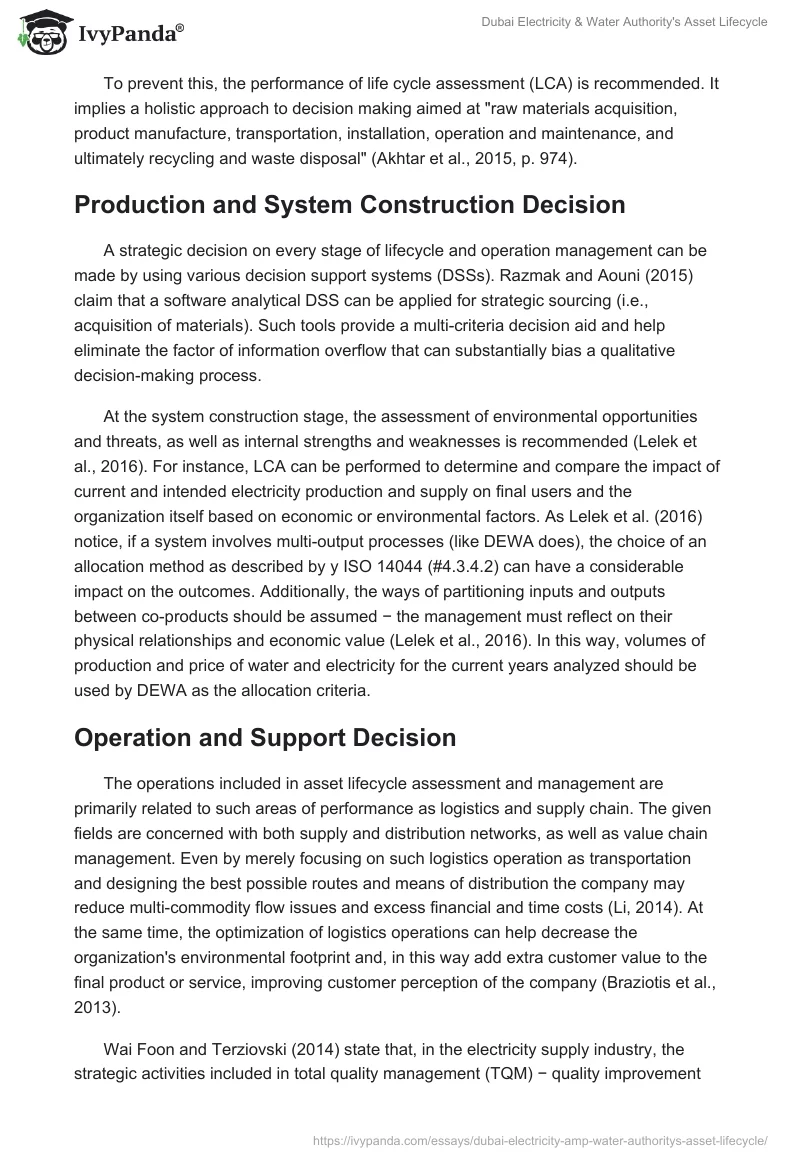 IvyPanda®

Dubai Electricity & Water Authority's Asset Lifecycle

To prevent this, the performance of life cycle assessment (LCA) is recommended. It implies a holistic approach to decision making aimed at "raw materials acquisition, product manufacture, transportation, installation, operation and maintenance, and ultimately recycling and waste disposal" (Akhtar et al., 2015, p. 974).

Production and System Construction Decision

A strategic decision on every stage of lifecycle and operation management can be made by using various decision support systems (DSSs). Razmak and Aouni (2015) claim that a software analytical DSS can be applied for strategic sourcing (i.e., acquisition of materials). Such tools provide a multi-criteria decision aid and help eliminate the factor of information overflow that can substantially bias a qualitative decision-making process.

At the system construction stage, the assessment of environmental opportunities and threats, as well as internal strengths and weaknesses is recommended (Lelek et al., 2016). For instance, LCA can be performed to determine and compare the impact of current and intended electricity production and supply on final users and the organization itself based on economic or environmental factors. As Lelek et al. (2016) notice, if a system involves multi-output processes (like DEWA does), the choice of an allocation method as described by y ISO 14044 (#4.3.4.2) can have a considerable impact on the outcomes. Additionally, the ways of partitioning inputs and outputs between co-products should be assumed − the management must reflect on their physical relationships and economic value (Lelek et al., 2016). In this way, volumes of production and price of water and electricity for the current years analyzed should be used by DEWA as the allocation criteria.

Operation and Support Decision

The operations included in asset lifecycle assessment and management are primarily related to such areas of performance as logistics and supply chain. The given fields are concerned with both supply and distribution networks, as well as value chain management. Even by merely focusing on such logistics operation as transportation and designing the best possible routes and means of distribution the company may reduce multi-commodity flow issues and excess financial and time costs (Li, 2014). At the same time, the optimization of logistics operations can help decrease the organization's environmental footprint and, in this way add extra customer value to the final product or service, improving customer perception of the company (Braziotis et al., 2013).

Wai Foon and Terziovski (2014) state that, in the electricity supply industry, the strategic activities included in total quality management (TQM) − quality improvement

https://ivypanda.com/essays/dubai-electricity-amp-water-authoritys-asset-lifecycle/